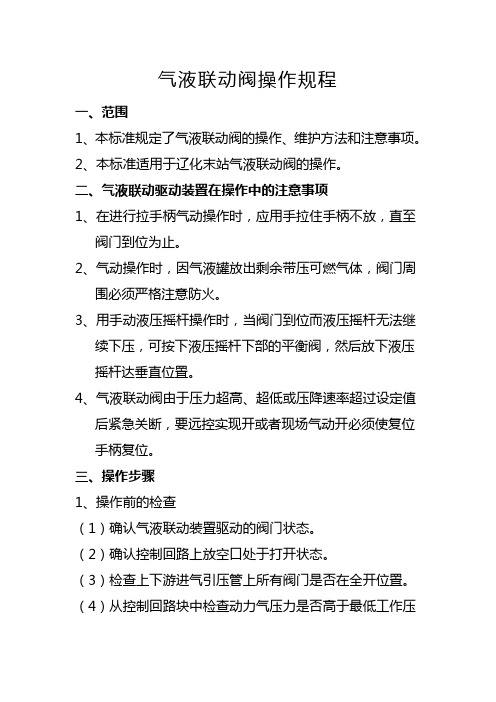 气液联动阀操作规程

一、范围

1、本标准规定了气液联动阀的操作、维护方法和注意事项。

2、本标准适用于辽化末站气液联动阀的操作。

二、气液联动驱动装置在操作中的注意事项

1、在进行拉手柄气动操作时，应用手拉住手柄不放，直至阀门到位为止。

2、气动操作时，因气液罐放出剩余带压可燃气体，阀门周围必须严格注意防火。

3、用手动液压摇杆操作时，当阀门到位而液压摇杆无法继续下压，可按下液压摇杆下部的平衡阀，然后放下液压摇杆达垂直位置。

4、气液联动阀由于压力超高、超低或压降速率超过设定值后紧急关断，要远控实现开或者现场气动开必须使复位手柄复位。

三、操作步骤

1、操作前的检查

（1）确认气液联动装置驱动的阀门状态。

（2）确认控制回路上放空口处于打开状态。

（3）检查上下游进气引压管上所有阀门是否在全开位置。

（4）从控制回路块中检查动力气压力是否高于最低工作压